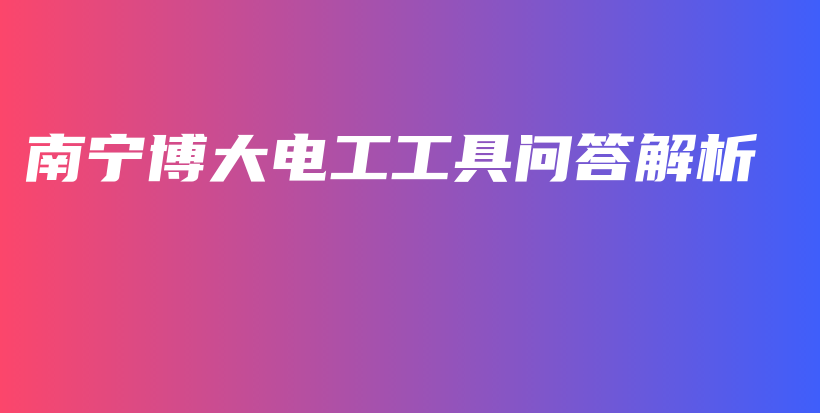 南宁博大电工工具问答解析